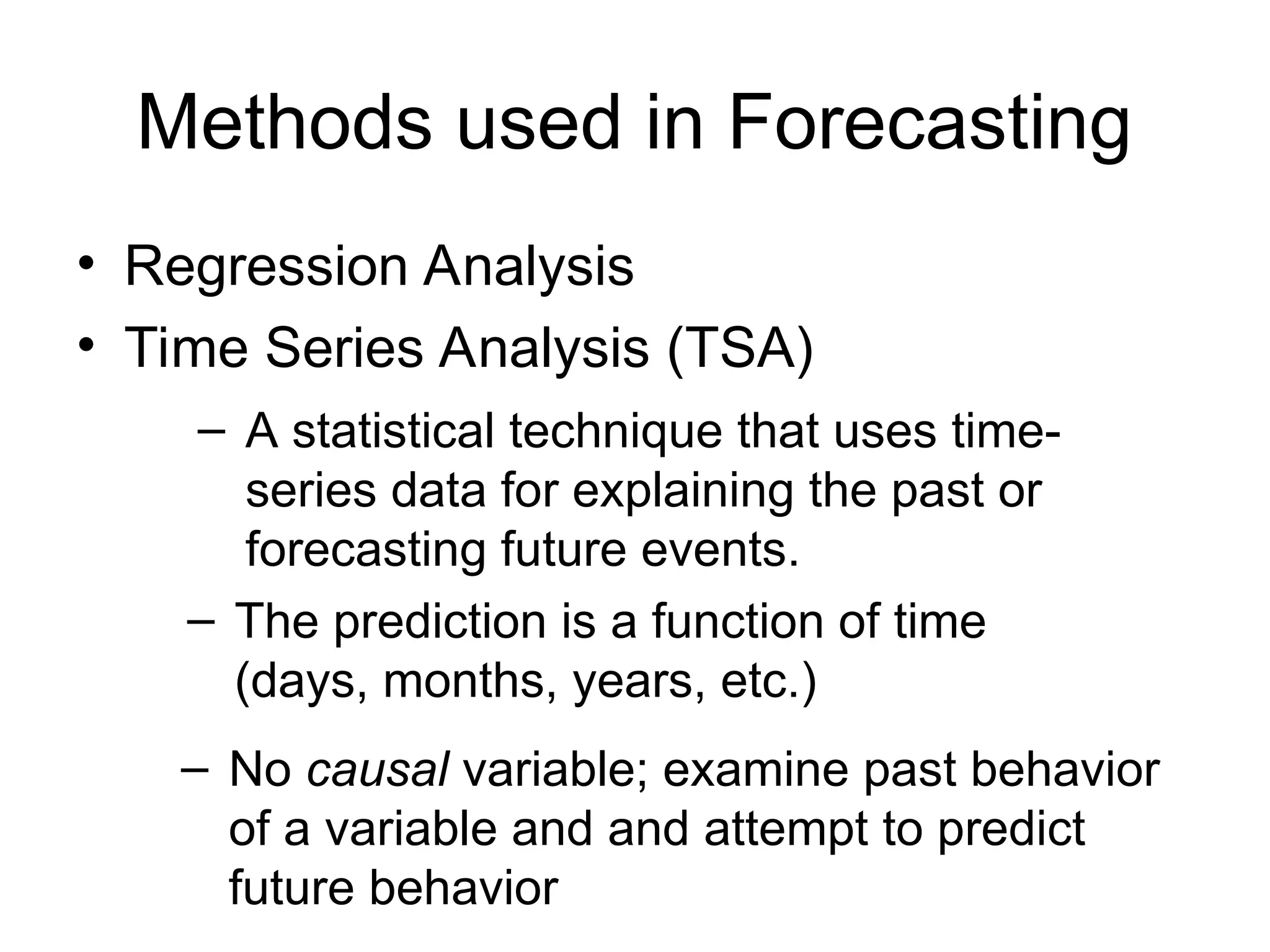 Methods used in Forecasting

• Regression Analysis
• Time Series Analysis (TSA)

– A statistical technique that uses time-series data for explaining the past or forecasting future events.

– The prediction is a function of time (days, months, years, etc.)

– No causal variable; examine past behavior of a variable and and attempt to predict future behavior